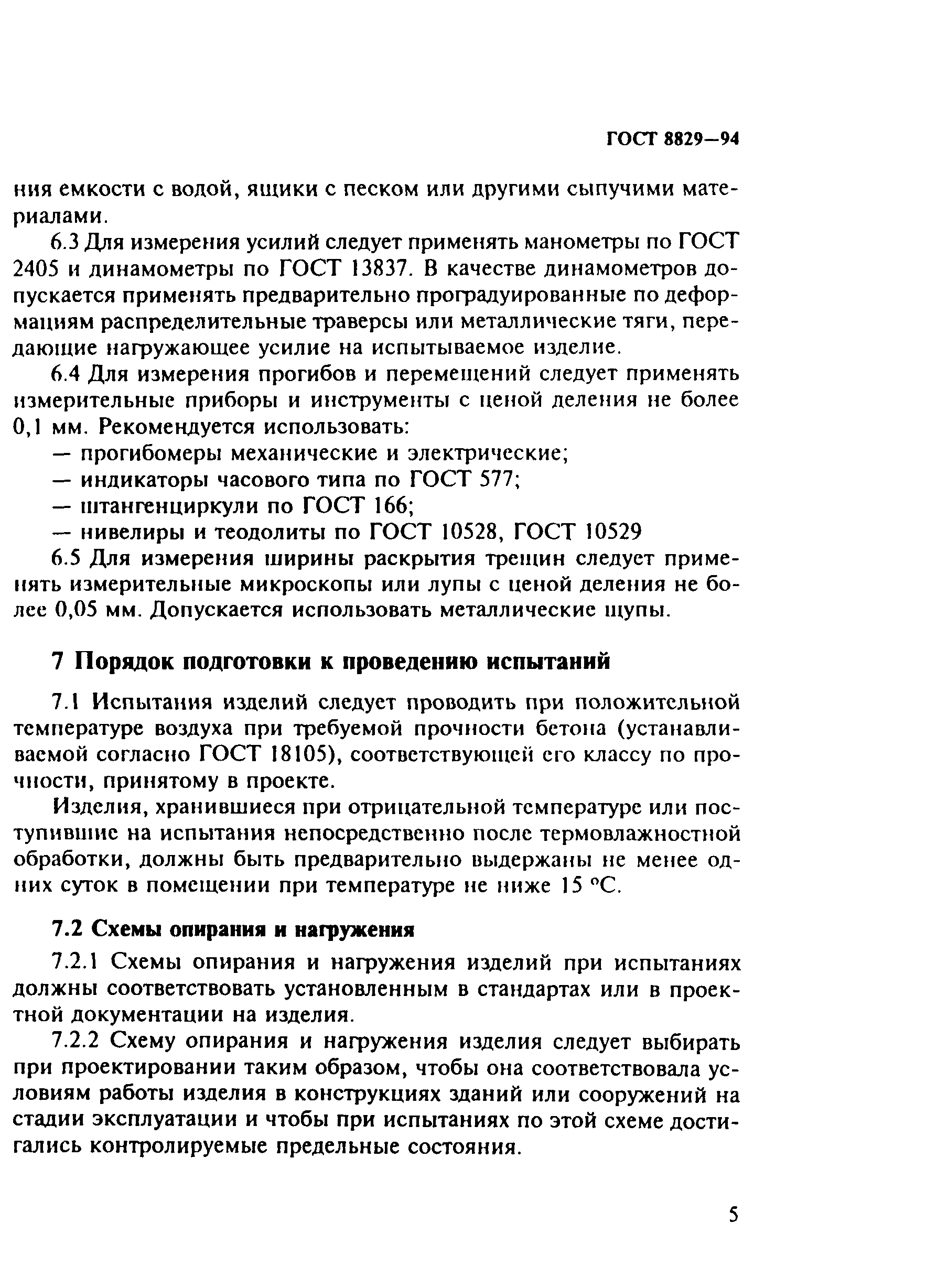 ГОСТ 8829—94

ния емкости с водой, ящики с песком или другими сыпучими материалами.

6.3 Для измерения усилий следует применять манометры по ГОСТ 2405 и динамометры по ГОСТ 13837. В качестве динамометров допускается применять предварительно проградуированные по деформациям распределительные траверсы или металлические тяги, передающие нагружающее усилие на испытываемое изделие.

6.4 Для измерения прогибов и перемещений следует применять измерительные приборы и инструменты с ценой деления не более 0,1 мм. Рекомендуется использовать:

— прогибомеры механические и электрические;

— индикаторы часового типа по ГОСТ 577;

— штангенциркули по ГОСТ 166;

— нивелиры и теодолиты по ГОСТ 10528, ГОСТ 10529

6.5 Для измерения ширины раскрытия трещин следует применять измерительные микроскопы или лупы с ценой деления не более 0,05 мм. Допускается использовать металлические щупы.

7 Порядок подготовки к проведению испытаний

7.1 Испытания изделий следует проводить при положительной температуре воздуха при требуемой прочности бетона (устанавливаемой согласно ГОСТ 18105), соответствующей его классу по прочности, принятому в проекте.

Изделия, хранившиеся при отрицательной температуре или поступившие на испытания непосредственно после термовлажностной обработки, должны быть предварительно выдержаны не менее одних суток в помещении при температуре не ниже 15 °С.

7.2 Схемы опирания и нагружения

7.2.1 Схемы опирания и нагружения изделий при испытаниях должны соответствовать установленным в стандартах или в проектной документации на изделия.

7.2.2 Схему опирания и нагружения изделия следует выбирать при проектировании таким образом, чтобы она соответствовала условиям работы изделия в конструкциях зданий или сооружений на стадии эксплуатации и чтобы при испытаниях по этой схеме достигались контролируемые предельные состояния.

5